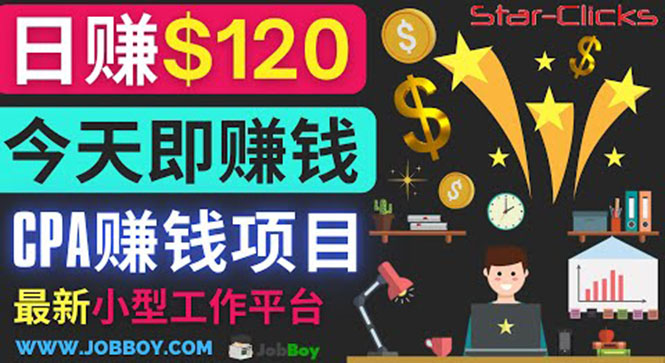 日赚$120

Star-Clicks

今天即赚钱

CPA赚钱项目

最新小型工作平台

WWW.JOBBOY.COM

JobBoy